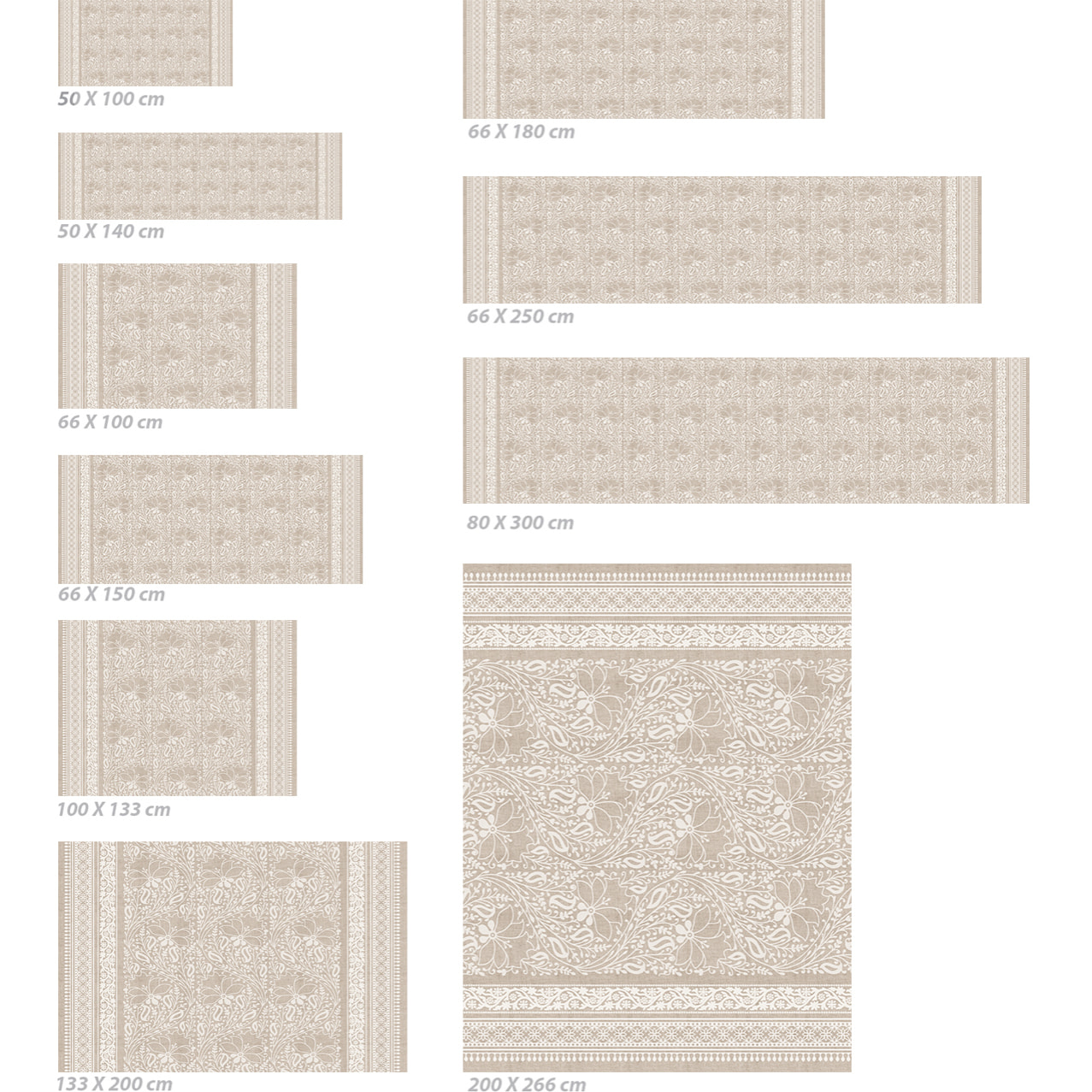 50 X 100 cm

50 X 140 cm

66 X 100 cm

66 X 150 cm

100 X 133 cm

133 X 200 cm

66 X 180 cm

66 X 250 cm

80 X 300 cm

200 X 266 cm